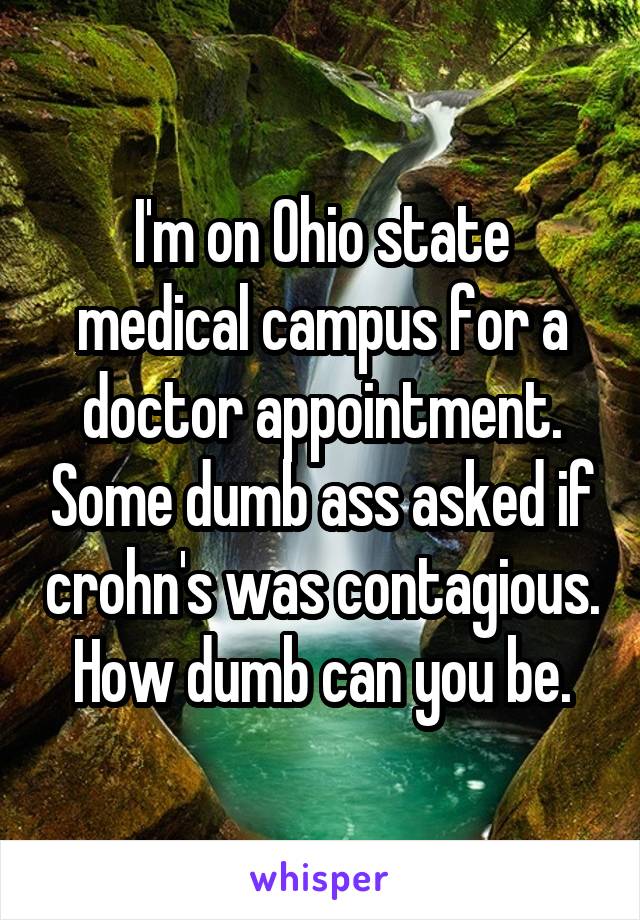 I'm on Ohio state medical campus for a doctor appointment. Some dumb ass asked if crohn's was contagious. How dumb can you be.

whisper